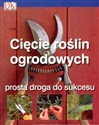 DK

Cięcie roślin ogrodowych

prosta droga do sukcesu